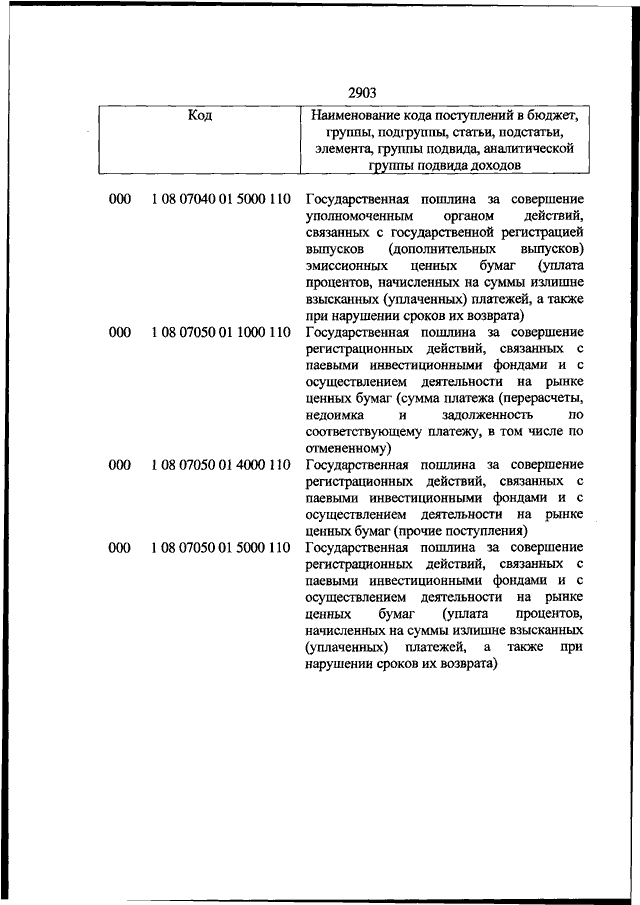 2903

| Код | Наименование кода поступлений в бюджет, группы, подгруппы, статьи, подстатьи, элемента, группы подвида, аналитической группы подвида доходов |
|---|---|
| 000 1 08 07040 01 5000 110 | Государственная пошлина за совершение уполномоченным органом действий, связанных с государственной регистрацией выпусков (дополнительных выпусков) эмиссионных ценных бумаг (уплата процентов, начисленных на суммы излишне взысканных (уплаченных) платежей, а также при нарушении сроков их возврата) |
| 000 1 08 07050 01 1000 110 | Государственная пошлина за совершение регистрационных действий, связанных с паевыми инвестиционными фондами и с осуществлением деятельности на рынке ценных бумаг (сумма платежа (перерасчеты, недоимка и задолженность по соответствующему платежу, в том числе по отмененному) |
| 000 1 08 07050 01 4000 110 | Государственная пошлина за совершение регистрационных действий, связанных с паевыми инвестиционными фондами и с осуществлением деятельности на рынке ценных бумаг (прочие поступления) |
| 000 1 08 07050 01 5000 110 | Государственная пошлина за совершение регистрационных действий, связанных с паевыми инвестиционными фондами и с осуществлением деятельности на рынке ценных бумаг (уплата процентов, начисленных на суммы излишне взысканных (уплаченных) платежей, а также при нарушении сроков их возврата) |